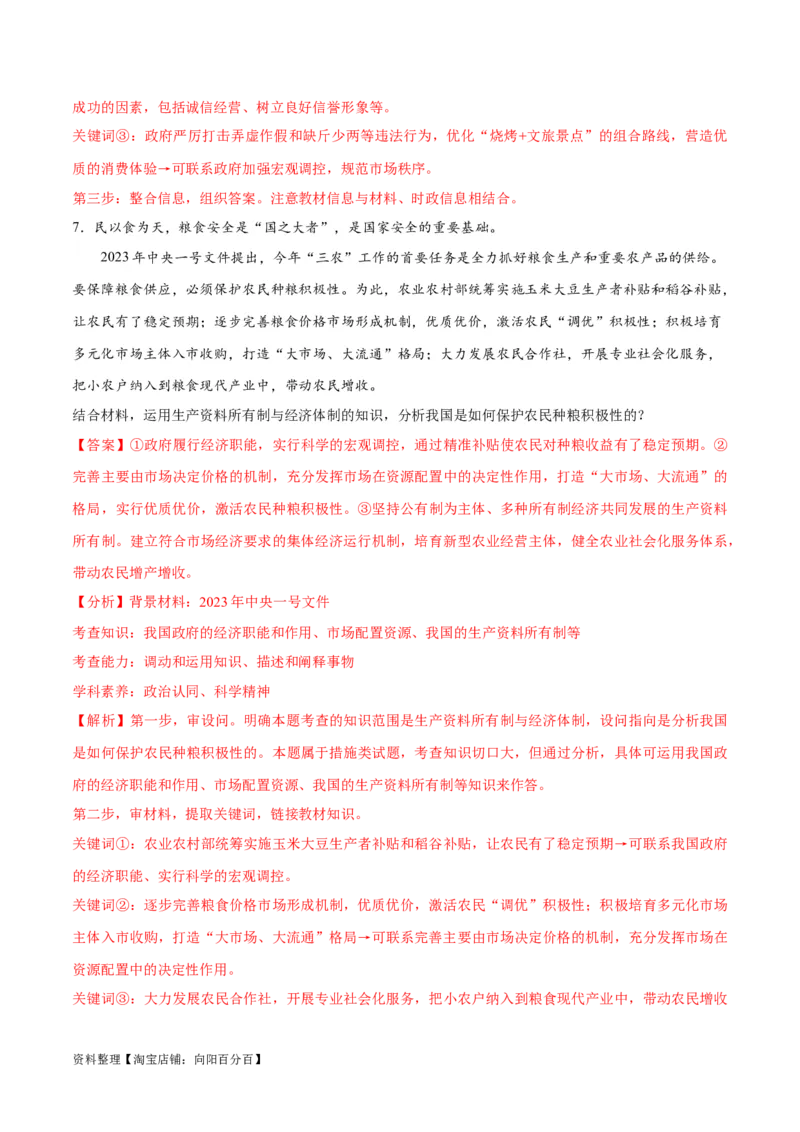 成功的因素，包括诚信经营、树立良好信誉形象等。

关键词③：政府严厉打击弄虚作假和缺斤少两等违法行为，优化“烧烤+文旅景点”的组合路线，营造优质的消费体验→可联系政府加强宏观调控，规范市场秩序。

第三步：整合信息，组织答案。注意教材信息与材料、时政信息相结合。

7．民以食为天，粮食安全是“国之大者”，是国家安全的重要基础。

2023年中央一号文件提出，今年“三农”工作的首要任务是全力抓好粮食生产和重要农产品的供给。要保障粮食供应，必须保护农民种粮积极性。为此，农业农村部统筹实施玉米大豆生产者补贴和稻谷补贴，让农民有了稳定预期；逐步完善粮食价格市场形成机制，优质优价，激活农民“调优”积极性；积极培育多元化市场主体入市收购，打造“大市场、大流通”格局；大力发展农民合作社，开展专业社会化服务，把小农户纳入到粮食现代产业中，带动农民增收。

结合材料，运用生产资料所有制与经济体制的知识，分析我国是如何保护农民种粮积极性的？

【答案】①政府履行经济职能，实行科学的宏观调控，通过精准补贴使农民对种粮收益有了稳定预期。②完善主要由市场决定价格的机制，充分发挥市场在资源配置中的决定性作用，打造“大市场、大流通”的格局，实行优质优价，激活农民种粮积极性。③坚持公有制为主体、多种所有制经济共同发展的生产资料所有制。建立符合市场经济要求的集体经济运行机制，培育新型农业经营主体，健全农业社会化服务体系，带动农民增产增收。

【分析】背景材料：2023年中央一号文件

考查知识：我国政府的经济职能和作用、市场配置资源、我国的生产资料所有制等

考查能力：调动和运用知识、描述和阐释事物

学科素养：政治认同、科学精神

【解析】第一步，审设问。明确本题考查的知识范围是生产资料所有制与经济体制，设问指向是分析我国是如何保护农民种粮积极性的。本题属于措施类试题，考查知识切口大，但通过分析，具体可运用我国政府的经济职能和作用、市场配置资源、我国的生产资料所有制等知识来作答。

第二步，审材料，提取关键词，链接教材知识。

关键词①：农业农村部统筹实施玉米大豆生产者补贴和稻谷补贴，让农民有了稳定预期→可联系我国政府的经济职能、实行科学的宏观调控。

关键词②：逐步完善粮食价格市场形成机制，优质优价，激活农民“调优”积极性；积极培育多元化市场主体入市收购，打造“大市场、大流通”格局→可联系完善主要由市场决定价格的机制，充分发挥市场在资源配置中的决定性作用。

关键词③：大力发展农民合作社，开展专业社会化服务，把小农户纳入到粮食现代产业中，带动农民增收

资料整理【淘宝店铺：向阳百分百】